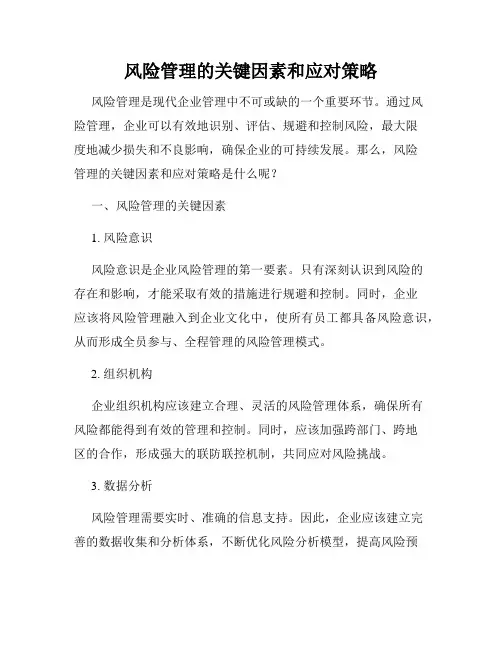 风险管理的关键因素和应对策略

风险管理是现代企业管理中不可或缺的一个重要环节。通过风险管理，企业可以有效地识别、评估、规避和控制风险，最大限度地减少损失和不良影响，确保企业的可持续发展。那么，风险管理的关键因素和应对策略是什么呢？

一、风险管理的关键因素

1. 风险意识

风险意识是企业风险管理的第一要素。只有深刻认识到风险的存在和影响，才能采取有效的措施进行规避和控制。同时，企业应该将风险管理融入到企业文化中，使所有员工都具备风险意识，从而形成全员参与、全程管理的风险管理模式。

2. 组织机构

企业组织机构应该建立合理、灵活的风险管理体系，确保所有风险都能得到有效的管理和控制。同时，应该加强跨部门、跨地区的合作，形成强大的联防联控机制，共同应对风险挑战。

3. 数据分析

风险管理需要实时、准确的信息支持。因此，企业应该建立完善的数据收集和分析体系，不断优化风险分析模型，提高风险预